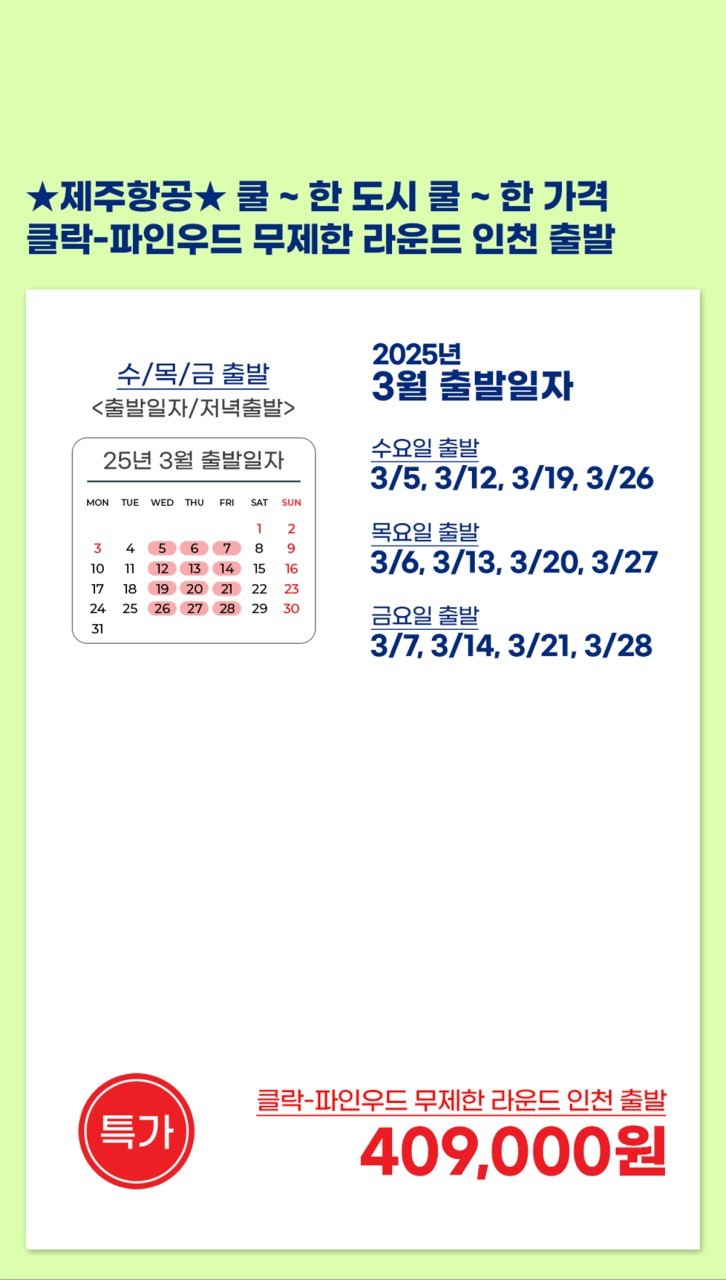 ★제주항공★ 쿨 ~ 한 도시 쿨 ~ 한 가격
클락-파인우드 무제한 라운드 인천 출발

수/목/금 출발
<출발일자/저녁출발>

25년 3월 출발일자

| MON | TUE | WED | THU | FRI | SAT | SUN |
|---|---|---|---|---|---|---|
| | | | | | 1 | 2 |
| 3 | 4 | 5 | 6 | 7 | 8 | 9 |
| 10 | 11 | 12 | 13 | 14 | 15 | 16 |
| 17 | 18 | 19 | 20 | 21 | 22 | 23 |
| 24 | 25 | 26 | 27 | 28 | 29 | 30 |
| 31 | | | | | | |

2025년
3월 출발일자

수요일 출발
3/5, 3/12, 3/19, 3/26

목요일 출발
3/6, 3/13, 3/20, 3/27

금요일 출발
3/7, 3/14, 3/21, 3/28

특가

클락-파인우드 무제한 라운드 인천 출발
409,000원